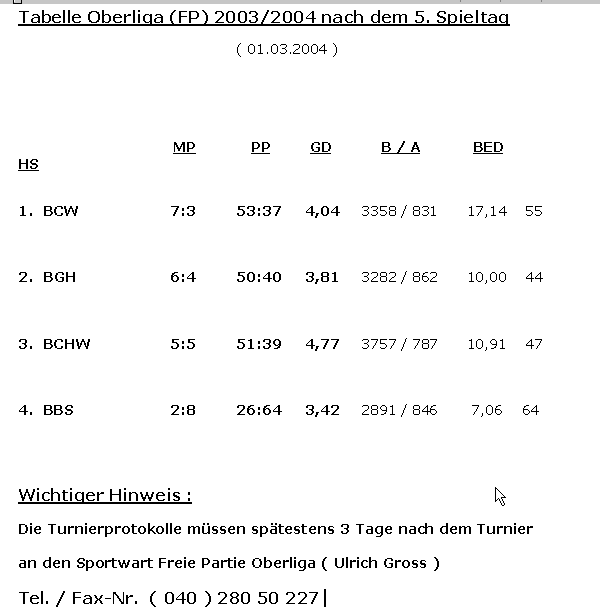 Tabelle Oberliga (FP) 2003/2004 nach dem 5. Spieltag

( 01.03.2004 )

| | MP | PP | GD | B / A | BED | HS |
|---|---|---|---|---|---|---|
| 1. BCW | 7:3 | 53:37 | 4,04 | 3358 / 831 | 17,14 | 55 |
| 2. BGH | 6:4 | 50:40 | 3,81 | 3282 / 862 | 10,00 | 44 |
| 3. BCHW | 5:5 | 51:39 | 4,77 | 3757 / 787 | 10,91 | 47 |
| 4. BBS | 2:8 | 26:64 | 3,42 | 2891 / 846 | 7,06 | 64 |

Wichtiger Hinweis :

Die Turnierprotokolle müssen spätestens 3 Tage nach dem Turnier an den Sportwart Freie Partie Oberliga ( Ulrich Gross )

Tel. / Fax-Nr. ( 040 ) 280 50 227